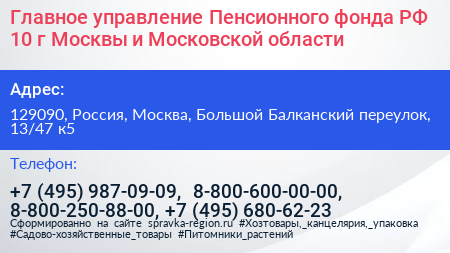 Главное управление Пенсионного фонда РФ 10 г Москвы и Московской области

Адрес:

129090, Россия, Москва, Большой Балканский переулок, 13/47 к5

Телефон:

+7 (495) 987-09-09, 8-800-600-00-00, 8-800-250-88-00, +7 (495) 680-62-23

Сформированно на сайте spravka-region.ru #Хозтовары,_канцелярия,_упаковка #Садово-хозяйственные_товары #Питомники_растений